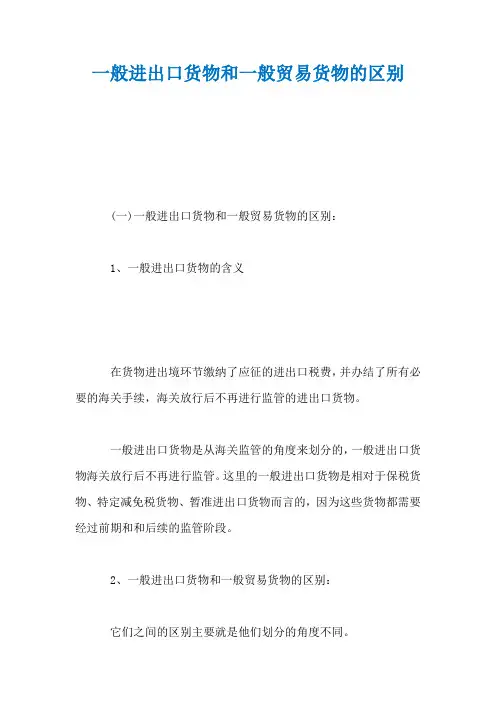 一般进出口货物和一般贸易货物的区别

(一)一般进出口货物和一般贸易货物的区别：

1、一般进出口货物的含义

在货物进出境环节缴纳了应征的进出口税费，并办结了所有必要的海关手续，海关放行后不再进行监管的进出口货物。

一般进出口货物是从海关监管的角度来划分的，一般进出口货物海关放行后不再进行监管。这里的一般进出口货物是相对于保税货物、特定减免税货物、暂准进出口货物而言的，因为这些货物都需要经过前期和和后续的监管阶段。

2、一般进出口货物和一般贸易货物的区别：

它们之间的区别主要就是他们划分的角度不同。